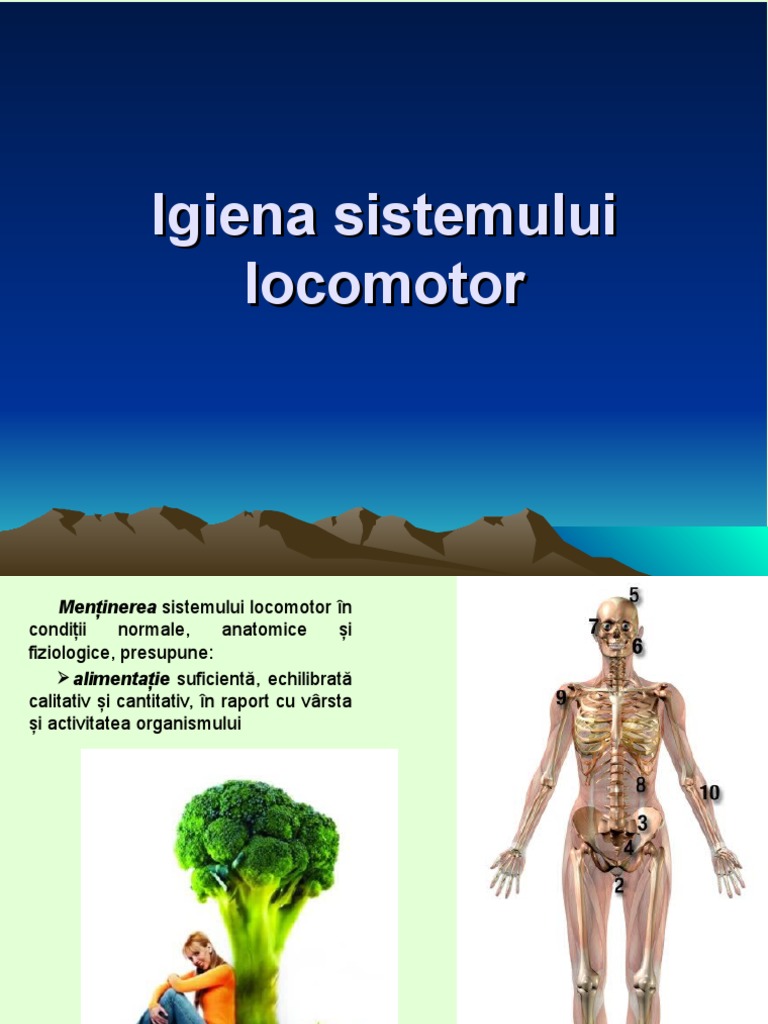 Igiena sistemului locomotor

Menținerea sistemului locomotor în condiții normale, anatomice și fiziologice, presupune:

➢ alimentație suficientă, echilibrată calitativ și cantitativ, în raport cu vârsta și activitatea organismului

5
7
6
9
8
10
3
4
2